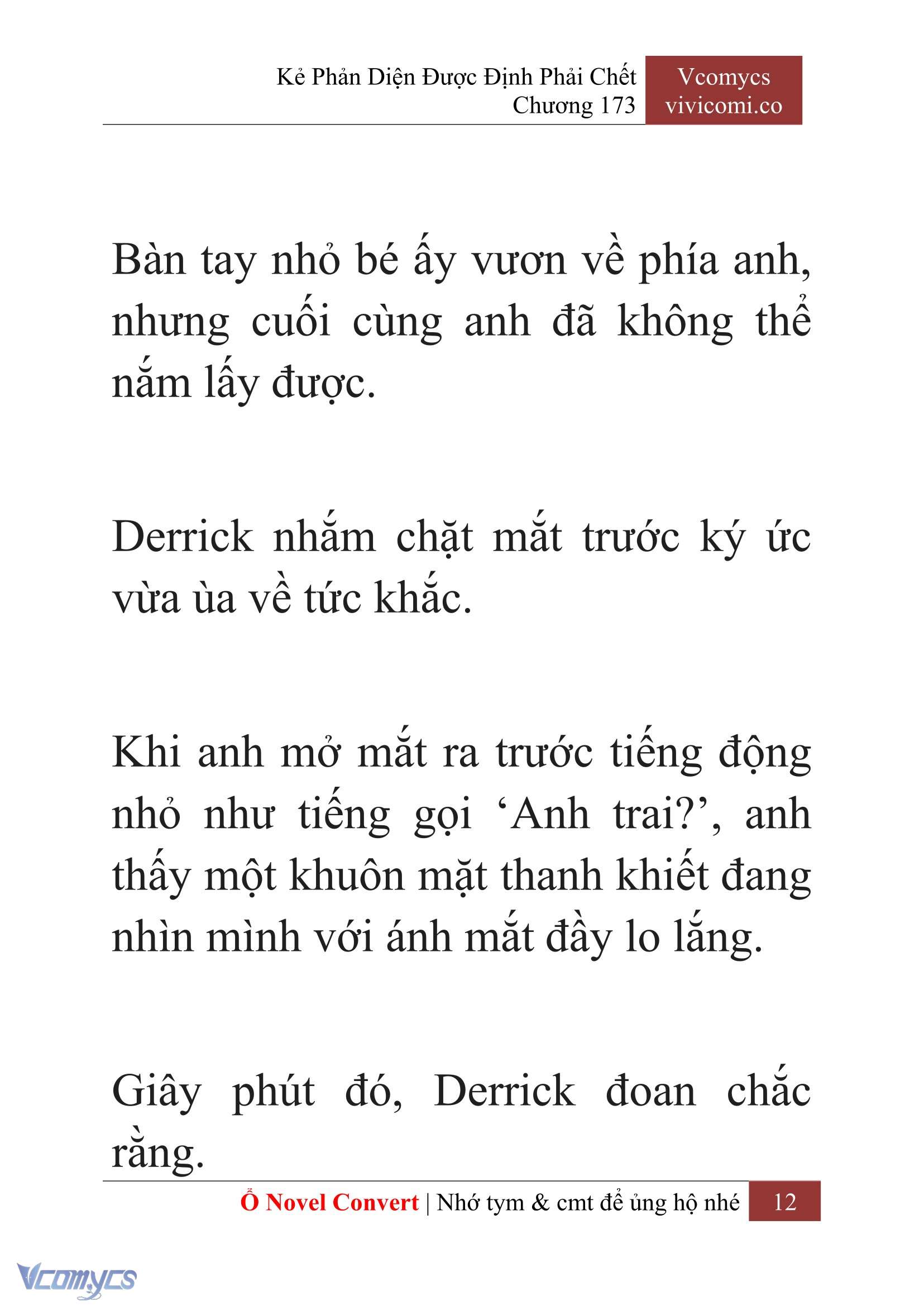 Kẻ Phản Diện Được Định Phải Chết
Chương 173

Vcomycs
vivicomi.co

Bàn tay nhỏ bé ấy vươn về phía anh, nhưng cuối cùng anh đã không thể nắm lấy được.

Derrick nhắm chặt mắt trước ký ức vừa ùa về tức khắc.

Khi anh mở mắt ra trước tiếng động nhỏ như tiếng gọi ‘Anh trai?’, anh thấy một khuôn mặt thanh khiết đang nhìn mình với ánh mắt đầy lo lắng.

Giây phút đó, Derrick đoan chắc rằng.

Ổ Novel Convert | Nhớ tym & cmt để ủng hộ nhé 12

Vcomycs